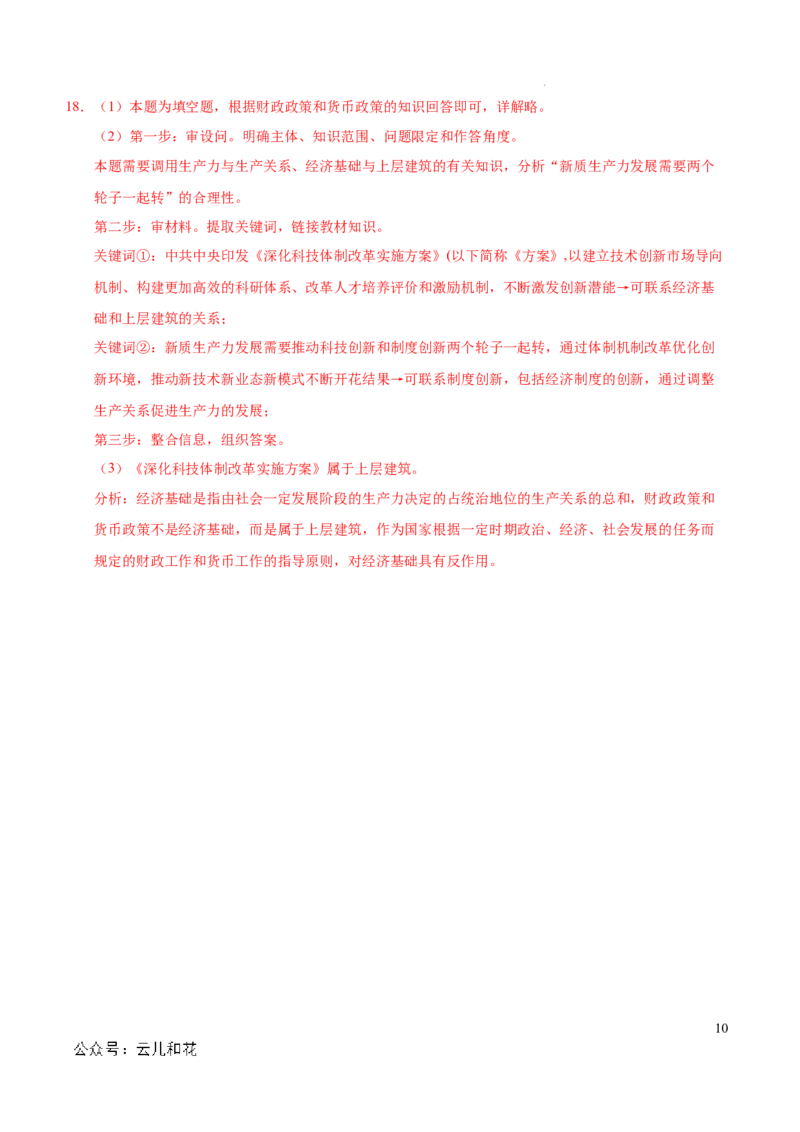 18. （1）本题为填空题，根据财政政策和货币政策的知识回答即可，详解略。

（2）第一步：审设问。明确主体、知识范围、问题限定和作答角度。

本题需要调用生产力与生产关系、经济基础与上层建筑的有关知识，分析“新质生产力发展需要两个轮子一起转”的合理性。

第二步：审材料。提取关键词，链接教材知识。

关键词①：中共中央印发《深化科技体制改革实施方案》(以下简称《方案》,以建立技术创新市场导向机制、构建更加高效的科研体系、改革人才培养评价和激励机制，不断激发创新潜能→可联系经济基础和上层建筑的关系；

关键词②：新质生产力发展需要推动科技创新和制度创新两个轮子一起转，通过体制机制改革优化创新环境，推动新技术新业态新模式不断开花结果→可联系制度创新，包括经济制度的创新，通过调整生产关系促进生产力的发展；

第三步：整合信息，组织答案。

（3）《深化科技体制改革实施方案》属于上层建筑。

分析：经济基础是指由社会一定发展阶段的生产力决定的占统治地位的生产关系的总和，财政政策和货币政策不是经济基础，而是属于上层建筑，作为国家根据一定时期政治、经济、社会发展的任务而规定的财政工作和货币工作的指导原则，对经济基础具有反作用。

10

公众号：云儿和花